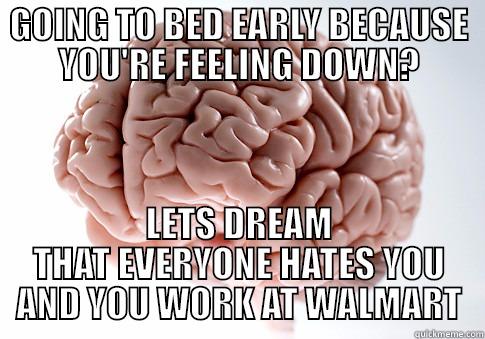 GOING TO BED EARLY BECAUSE YOU'RE FEELING DOWN?

LETS DREAM THAT EVERYONE HATES YOU AND YOU WORK AT WALMART

quickmeme.com